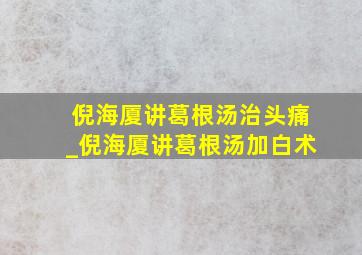 倪海厦讲葛根汤治头痛
_倪海厦讲葛根汤加白术